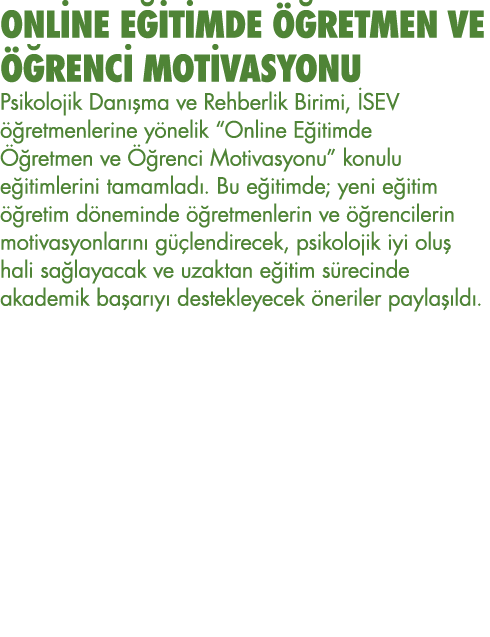 ONLINE EĞİTİMDE ÖĞRETMEN VE ÖĞRENCİ MOTİVASYONU

Psikolojik Danışma ve Rehberlik Birimi, İSEV öğretmenlerine yönelik “Online Eğitimde Öğretmen ve Öğrenci Motivasyonu” konulu eğitimlerini tamamladı. Bu eğitimde; yeni eğitim öğretim döneminde öğretmenlerin ve öğrencilerin motivasyonlarını güçlendirecek, psikolojik iyi oluş hali sağlayacak ve uzaktan eğitim sürecinde akademik başarıyı destekleyecek öneriler paylaşıldı.